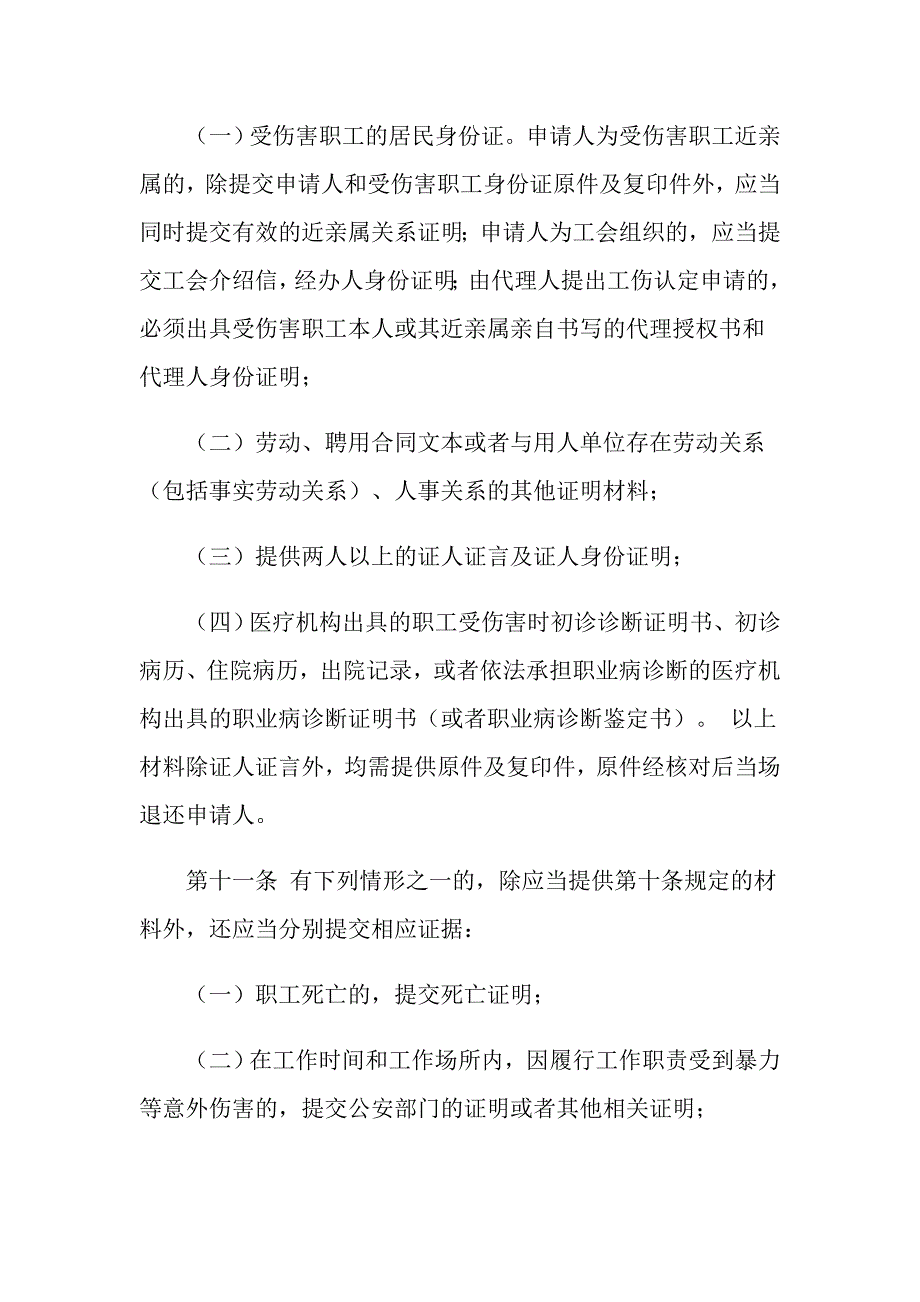 （一）受伤害职工的居民身份证。申请人为受伤害职工近亲属的，除提交申请人和受伤害职工身份证原件及复印件外，应当同时提交有效的近亲属关系证明;申请人为工会组织的，应当提交工会介绍信，经办人身份证明;由代理人提出工伤认定申请的，必须出具受伤害职工本人或其近亲属亲自书写的代理授权书和代理人身份证明；

（二）劳动、聘用合同文本或者与用人单位存在劳动关系（包括事实劳动关系）、人事关系的其他证明材料；

（三）提供两人以上的证人证言及证人身份证明；

（四）医疗机构出具的职工受伤害时初诊诊断证明书、初诊病历、住院病历，出院记录，或者依法承担职业病诊断的医疗机构出具的职业病诊断证明书（或者职业病诊断鉴定书）。 以上材料除证人证言外，均需提供原件及复印件，原件经核对后当场退还申请人。

第十一条 有下列情形之一的，除应当提供第十条规定的材料外，还应当分别提交相应证据：

（一）职工死亡的，提交死亡证明；

（二）在工作时间和工作场所内，因履行工作职责受到暴力等意外伤害的，提交公安部门的证明或者其他相关证明；